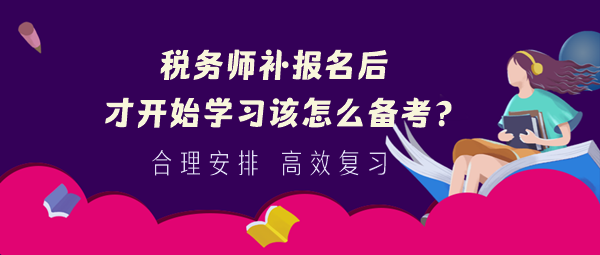 税务师补报名后
才开始学习该怎么备考？

合理安排 高效复习